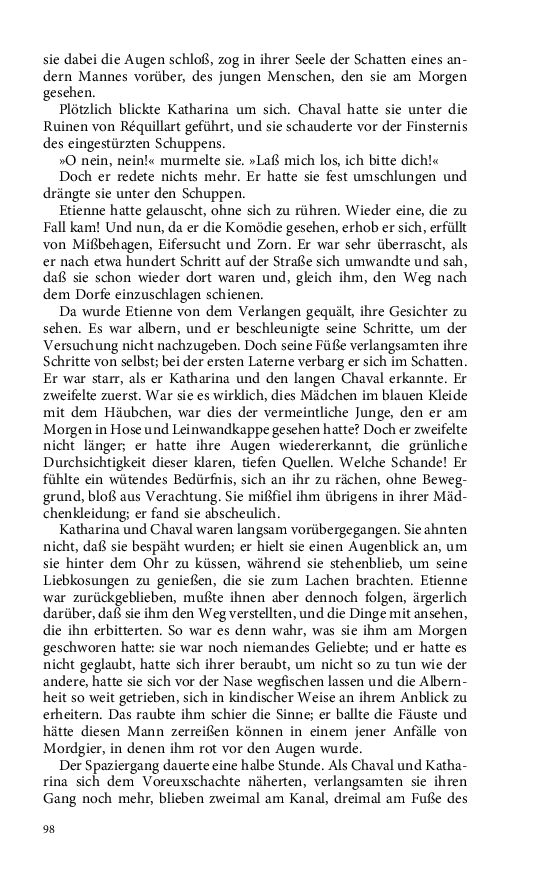 sie dabei die Augen schloß, zog in ihrer Seele der Schatten eines andern Mannes vorüber, des jungen Menschen, den sie am Morgen gesehen.

Plötzlich blickte Katharina um sich. Chaval hatte sie unter die Ruinen von Réquillart geführt, und sie schauderte vor der Finsternis des eingestürzten Schuppens.

»O nein, nein!« murmelte sie. »Laß mich los, ich bitte dich!«

Doch er redete nichts mehr. Er hatte sie fest umschlungen und drängte sie unter den Schuppen.

Etienne hatte gelauscht, ohne sich zu rühren. Wieder eine, die zu Fall kam! Und nun, da er die Komödie gesehen, erhob er sich, erfüllt von Mißbehagen, Eifersucht und Zorn. Er war sehr überrascht, als er nach etwa hundert Schritt auf der Straße sich umwandte und sah, daß sie schon wieder dort waren und, gleich ihm, den Weg nach dem Dorfe einzuschlagen schienen.

Da wurde Etienne von dem Verlangen gequält, ihre Gesichter zu sehen. Es war albern, und er beschleunigte seine Schritte, um der Versuchung nicht nachzugeben. Doch seine Füße verlangsamten ihre Schritte von selbst; bei der ersten Laterne verbarg er sich im Schatten. Er war starr, als er Katharina und den langen Chaval erkannte. Er zweifelte zuerst. War sie es wirklich, dies Mädchen im blauen Kleide mit dem Häubchen, war dies der vermeintliche Junge, den er am Morgen in Hose und Leinwandkappe gesehen hatte? Doch er zweifelte nicht länger; er hatte ihre Augen wiedererkannt, die grünliche Durchsichtigkeit dieser klaren, tiefen Quellen. Welche Schande! Er fühlte ein wütendes Bedürfnis, sich an ihr zu rächen, ohne Beweggrund, bloß aus Verachtung. Sie mißfiel ihm übrigens in ihrer Mädchenkleidung; er fand sie abscheulich.

Katharina und Chaval waren langsam vorübergegangen. Sie ahnten nicht, daß sie bespäht wurden; er hielt sie einen Augenblick an, um sie hinter dem Ohr zu küssen, während sie stehenblieb, um seine Liebkosungen zu genießen, die sie zum Lachen brachten. Etienne war zurückgeblieben, mußte ihnen aber dennoch folgen, ärgerlich darüber, daß sie ihm den Weg verstellten, und die Dinge mit ansehen, die ihn erbitterten. So war es denn wahr, was sie ihm am Morgen geschworen hatte: sie war noch niemandes Geliebte; und er hatte es nicht geglaubt, hatte sich ihrer beraubt, um nicht so zu tun wie der andere, hatte sie sich vor der Nase wegfischen lassen und die Albernheit so weit getrieben, sich in kindischer Weise an ihrem Anblick zu erheitern. Das raubte ihm schier die Sinne; er ballte die Fäuste und hätte diesen Mann zerreißen können in einem jener Anfälle von Mordgier, in denen ihm rot vor den Augen wurde.

Der Spaziergang dauerte eine halbe Stunde. Als Chaval und Katharina sich dem Voreuxschachte näherten, verlangsamten sie ihren Gang noch mehr, blieben zweimal am Kanal, dreimal am Fuße des

98